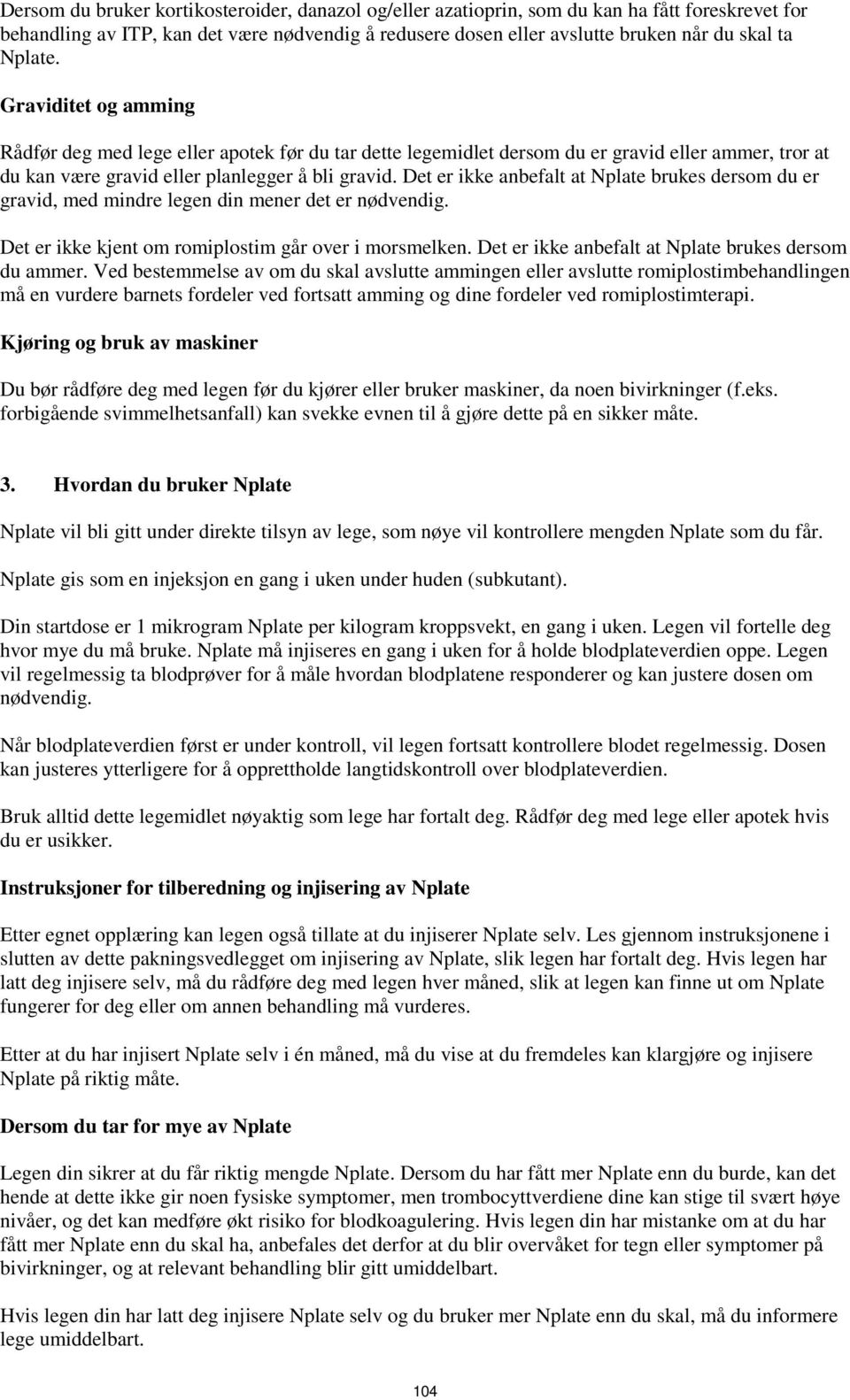 Dersom du bruker kortikosteroider, danazol og/eller azatioprin, som du kan ha fått foreskrevet for behandling av ITP, kan det være nødvendig å redusere dosen eller avslutte bruken når du skal ta Nplate.

Graviditet og amming

Rådfør deg med lege eller apotek før du tar dette legemidlet dersom du er gravid eller ammer, tror at du kan være gravid eller planlegger å bli gravid. Det er ikke anbefalt at Nplate brukes dersom du er gravid, med mindre legen din mener det er nødvendig.

Det er ikke kjent om romiplostim går over i morsmelken. Det er ikke anbefalt at Nplate brukes dersom du ammer. Ved bestemmelse av om du skal avslutte ammingen eller avslutte romiplostimbehandlingen må en vurdere barnets fordeler ved fortsatt amming og dine fordeler ved romiplostimterapi.

Kjøring og bruk av maskiner

Du bør rådføre deg med legen før du kjører eller bruker maskiner, da noen bivirkninger (f.eks. forbigående svimmelhetsanfall) kan svekke evnen til å gjøre dette på en sikker måte.

3. Hvordan du bruker Nplate

Nplate vil bli gitt under direkte tilsyn av lege, som nøye vil kontrollere mengden Nplate som du får.

Nplate gis som en injeksjon en gang i uken under huden (subkutant).

Din startdose er 1 mikrogram Nplate per kilogram kroppsvekt, en gang i uken. Legen vil fortelle deg hvor mye du må bruke. Nplate må injiseres en gang i uken for å holde blodplateverdien oppe. Legen vil regelmessig ta blodprøver for å måle hvordan blodplatene responderer og kan justere dosen om nødvendig.

Når blodplateverdien først er under kontroll, vil legen fortsatt kontrollere blodet regelmessig. Dosen kan justeres ytterligere for å opprettholde langtidskontroll over blodplateverdien.

Bruk alltid dette legemidlet nøyaktig som lege har fortalt deg. Rådfør deg med lege eller apotek hvis du er usikker.

Instruksjoner for tilberedning og injisering av Nplate

Etter egnet opplæring kan legen også tillate at du injiserer Nplate selv. Les gjennom instruksjonene i slutten av dette pakningsvedlegget om injisering av Nplate, slik legen har fortalt deg. Hvis legen har latt deg injisere selv, må du rådføre deg med legen hver måned, slik at legen kan finne ut om Nplate fungerer for deg eller om annen behandling må vurderes.

Etter at du har injisert Nplate selv i én måned, må du vise at du fremdeles kan klargjøre og injisere Nplate på riktig måte.

Dersom du tar for mye av Nplate

Legen din sikrer at du får riktig mengde Nplate. Dersom du har fått mer Nplate enn du burde, kan det hende at dette ikke gir noen fysiske symptomer, men trombocyttverdiene dine kan stige til svært høye nivåer, og det kan medføre økt risiko for blodkoagulering. Hvis legen din har mistanke om at du har fått mer Nplate enn du skal ha, anbefales det derfor at du blir overvåket for tegn eller symptomer på bivirkninger, og at relevant behandling blir gitt umiddelbart.

Hvis legen din har latt deg injisere Nplate selv og du bruker mer Nplate enn du skal, må du informere lege umiddelbart.

104